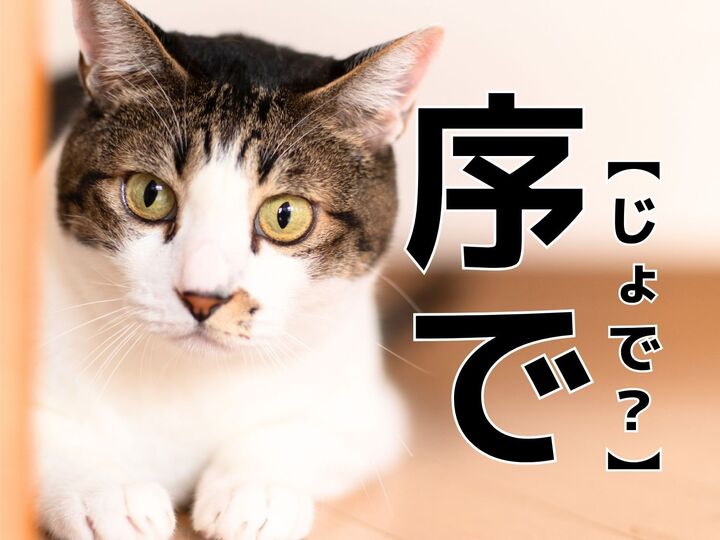 序で

【じょで？】